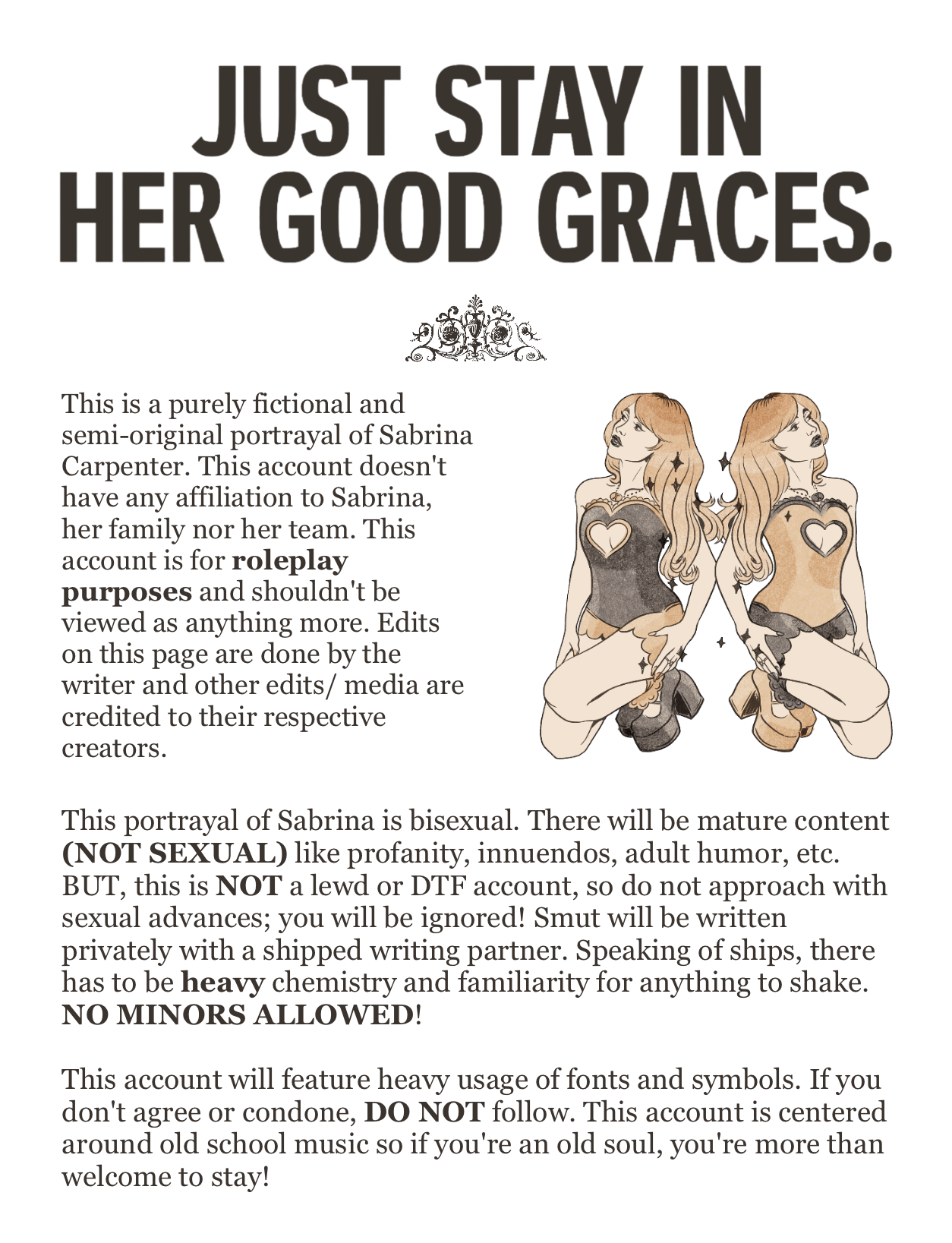 JUST STAY IN
HER GOOD GRACES.

This is a purely fictional and semi-original portrayal of Sabrina Carpenter. This account doesn't have any affiliation to Sabrina, her family nor her team. This account is for roleplay purposes and shouldn't be viewed as anything more. Edits on this page are done by the writer and other edits/ media are credited to their respective creators.

This portrayal of Sabrina is bisexual. There will be mature content (NOT SEXUAL) like profanity, innuendos, adult humor, etc. BUT, this is NOT a lewd or DTF account, so do not approach with sexual advances; you will be ignored! Smut will be written privately with a shipped writing partner. Speaking of ships, there has to be heavy chemistry and familiarity for anything to shake. NO MINORS ALLOWED!

This account will feature heavy usage of fonts and symbols. If you don't agree or condone, DO NOT follow. This account is centered around old school music so if you're an old soul, you're more than welcome to stay!